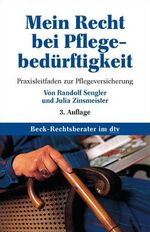 Mein Recht bei Pflegebedürftigkeit

Praxisleitfaden zur Pflegeversicherung

Von Randolf Sengler und Julia Zinsmeister

3. Auflage

Beck-Rechtsberater im dtv